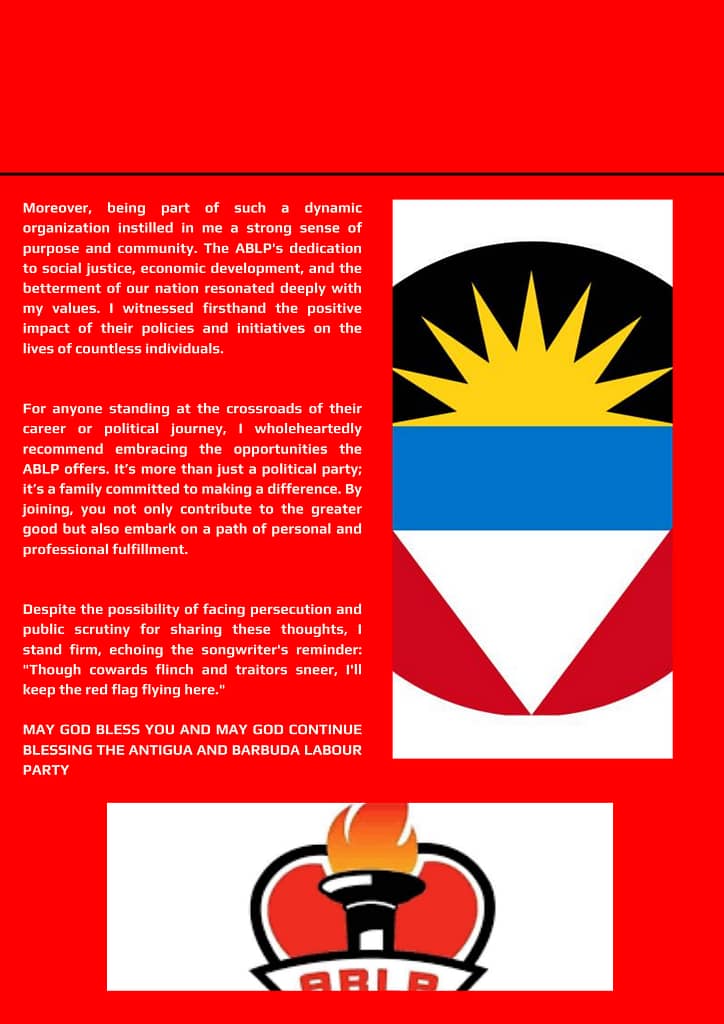 Moreover, being part of such a dynamic organization instilled in me a strong sense of purpose and community. The ABLP's dedication to social justice, economic development, and the betterment of our nation resonated deeply with my values. I witnessed firsthand the positive impact of their policies and initiatives on the lives of countless individuals.

For anyone standing at the crossroads of their career or political journey, I wholeheartedly recommend embracing the opportunities the ABLP offers. It's more than just a political party; it's a family committed to making a difference. By joining, you not only contribute to the greater good but also embark on a path of personal and professional fulfillment.

Despite the possibility of facing persecution and public scrutiny for sharing these thoughts, I stand firm, echoing the songwriter's reminder: "Though cowards flinch and traitors sneer, I'll keep the red flag flying here."

MAY GOD BLESS YOU AND MAY GOD CONTINUE BLESSING THE ANTIGUA AND BARBUDA LABOUR PARTY

ABLP